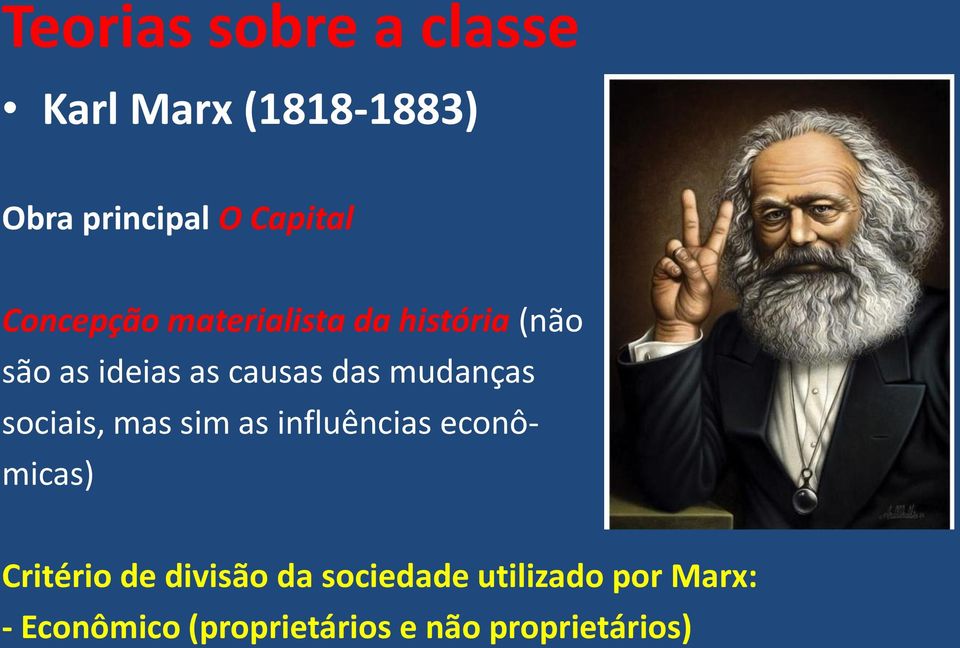 Teorias sobre a classe

• Karl Marx (1818-1883)

Obra principal O Capital

Concepção materialista da história (não são as ideias as causas das mudanças sociais, mas sim as influências econômicas)

Critério de divisão da sociedade utilizado por Marx:
- Econômico (proprietários e não proprietários)